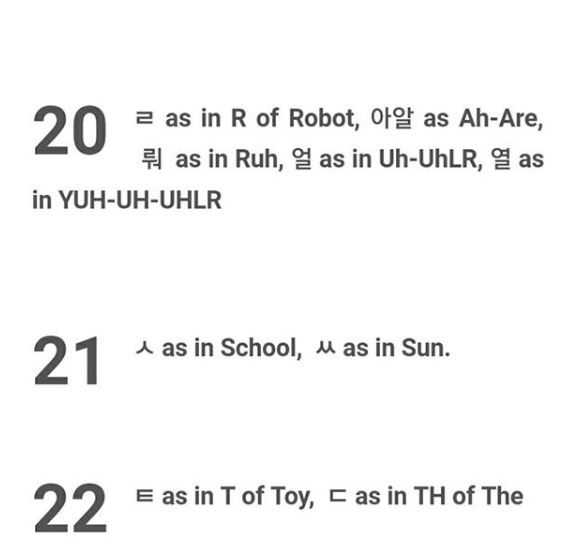 20 ㄹ as in R of Robot, 아알 as Ah-Are, 뤄 as in Ruh, 얼 as in Uh-UhLR, 열 as in YUH-UH-UHLR

21 ㅅ as in School, ㅆ as in Sun.

22 ㅌ as in T of Toy, ㄷ as in TH of The